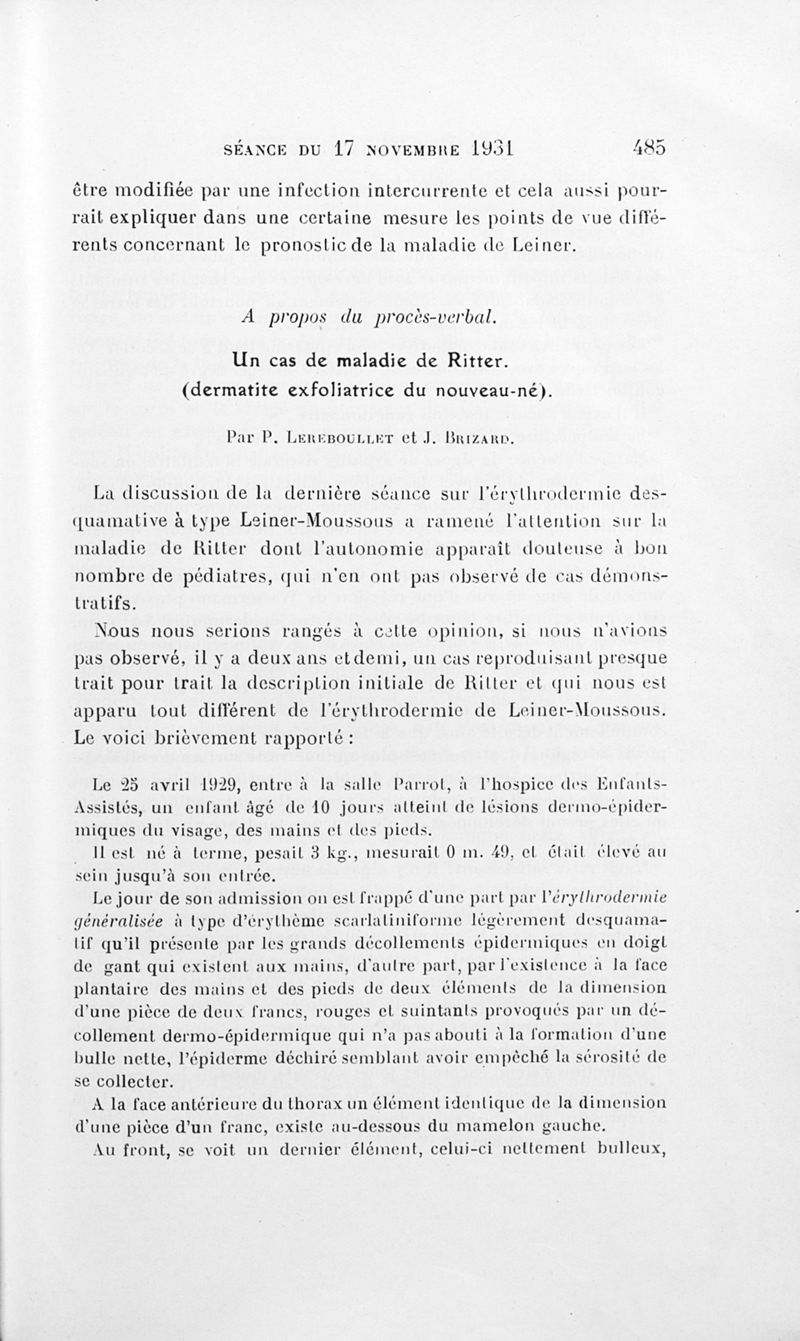 SÉANCE DU 17 NOVEMBRE 1931 485

être modifiée par une infection intercurrente et cela aussi pourrait expliquer dans une certaine mesure les points de vue différents concernant le pronostic de la maladie de Leiner.

A propos du procès-verbal.

Un cas de maladie de Ritter.
(dermatite exfoliatrice du nouveau-né).

Par P. Lereboullet et J. Brizard.

La discussion de la dernière séance sur l'érythrodermie desquamative à type Leiner-Moussous a ramené l'attention sur la maladie de Ritter dont l'autonomie apparaît douteuse à bon nombre de pédiatres, qui n'en ont pas observé de cas démonstratifs.

Nous nous serions rangés à cette opinion, si nous n'avions pas observé, il y a deux ans et demi, un cas reproduisant presque trait pour trait la description initiale de Ritter et qui nous est apparu tout différent de l'érythrodermie de Leiner-Moussous. Le voici brièvement rapporté :

Le 25 avril 1929, entre à la salle Parrot, à l'hospice des Enfants-Assistés, un enfant âgé de 10 jours atteint de lésions dermo-épidermiques du visage, des mains et des pieds.

Il est né à terme, pesait 3 kg., mesurait 0 m. 49, et était élevé au sein jusqu'à son entrée.

Le jour de son admission on est frappé d'une part par l'érythrodermie généralisée à type d'érythème scarlatiniforme légèrement desquamatif qu'il présente par les grands décollements épidermiques en doigt de gant qui existent aux mains, d'autre part, par l'existence à la face plantaire des mains et des pieds de deux éléments de la dimension d'une pièce de deux francs, rouges et suintants provoqués par un décollement dermo-épidermique qui n'a pas abouti à la formation d'une bulle nette, l'épiderme déchiré semblant avoir empêché la sérosité de se collecter.

A la face antérieure du thorax un élément identique de la dimension d'une pièce d'un franc, existe au-dessous du mamelon gauche.

Au front, se voit un dernier élément, celui-ci nettement bulleux,